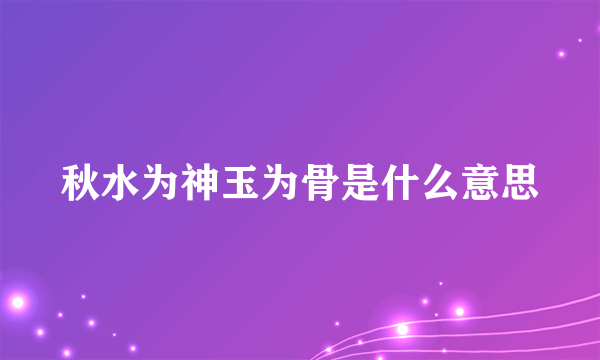 秋水为神玉为骨是什么意思